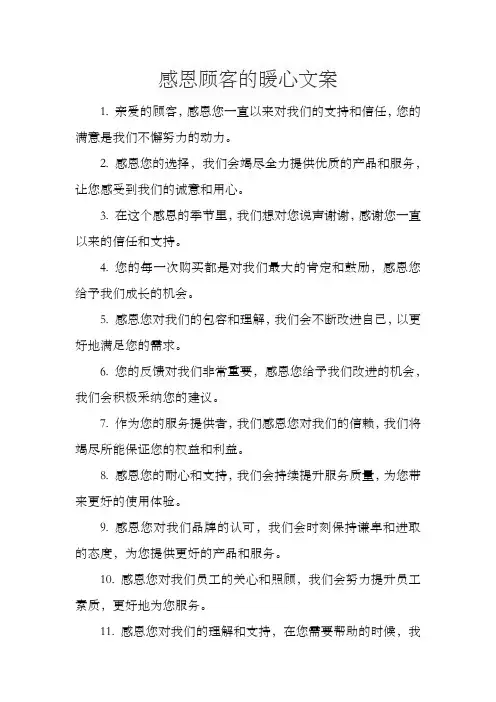 感恩顾客的暖心文案

1. 亲爱的顾客，感恩您一直以来对我们的支持和信任，您的满意是我们不懈努力的动力。

2. 感恩您的选择，我们会竭尽全力提供优质的产品和服务，让您感受到我们的诚意和用心。

3. 在这个感恩的季节里，我们想对您说声谢谢，感谢您一直以来的信任和支持。

4. 您的每一次购买都是对我们最大的肯定和鼓励，感恩您给予我们成长的机会。

5. 感恩您对我们的包容和理解，我们会不断改进自己，以更好地满足您的需求。

6. 您的反馈对我们非常重要，感恩您给予我们改进的机会，我们会积极采纳您的建议。

7. 作为您的服务提供者，我们感恩您对我们的信赖，我们将竭尽所能保证您的权益和利益。

8. 感恩您的耐心和支持，我们会持续提升服务质量，为您带来更好的使用体验。

9. 感恩您对我们品牌的认可，我们会时刻保持谦卑和进取的态度，为您提供更好的产品和服务。

10. 感恩您对我们员工的关心和照顾，我们会努力提升员工素质，更好地为您服务。

11. 感恩您对我们的理解和支持，在您需要帮助的时候，我